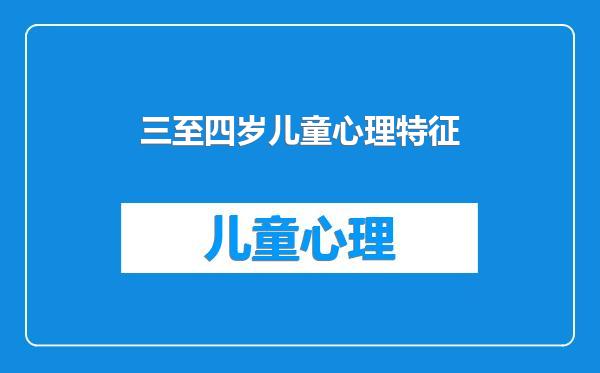 三至四岁儿童心理特征

儿童心理